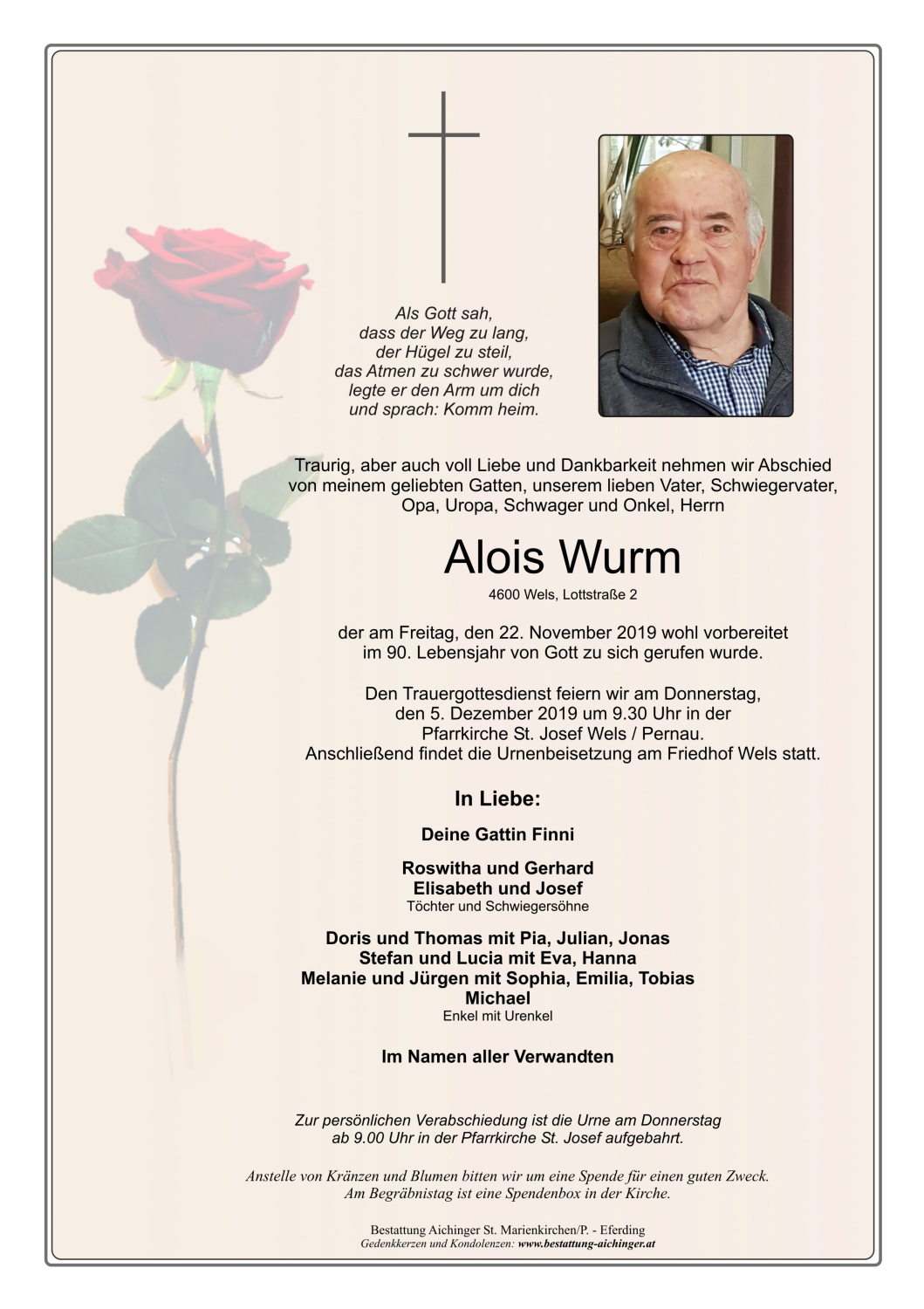 Als Gott sah,
dass der Weg zu lang,
der Hügel zu steil,
das Atmen zu schwer wurde,
legte er den Arm um dich
und sprach: Komm heim.

Traurig, aber auch voll Liebe und Dankbarkeit nehmen wir Abschied von meinem geliebten Gatten, unserem lieben Vater, Schwiegervater, Opa, Uropa, Schwager und Onkel, Herrn

Alois Wurm

4600 Wels, Lottstraße 2

der am Freitag, den 22. November 2019 wohl vorbereitet im 90. Lebensjahr von Gott zu sich gerufen wurde.

Den Trauergottesdienst feiern wir am Donnerstag, den 5. Dezember 2019 um 9.30 Uhr in der Pfarrkirche St. Josef Wels / Pernau. Anschließend findet die Urnenbeisetzung am Friedhof Wels statt.

In Liebe:

Deine Gattin Finni

Roswitha und Gerhard
Elisabeth und Josef
Töchter und Schwiegersöhne

Doris und Thomas mit Pia, Julian, Jonas
Stefan und Lucia mit Eva, Hanna
Melanie und Jürgen mit Sophia, Emilia, Tobias
Michael
Enkel mit Urenkel

Im Namen aller Verwandten

Zur persönlichen Verabschiedung ist die Urne am Donnerstag ab 9.00 Uhr in der Pfarrkirche St. Josef aufgebahrt.

Anstelle von Kränzen und Blumen bitten wir um eine Spende für einen guten Zweck. Am Begräbnistag ist eine Spendenbox in der Kirche.

Bestattung Aichinger St. Marienkirchen/P. - Eferding
Gedenkkerzen und Kondolenzen: www.bestattung-aichinger.at